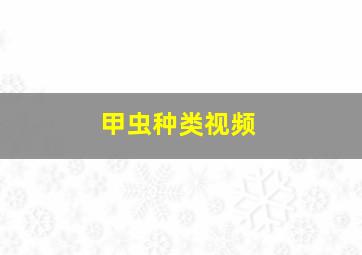 甲虫种类视频